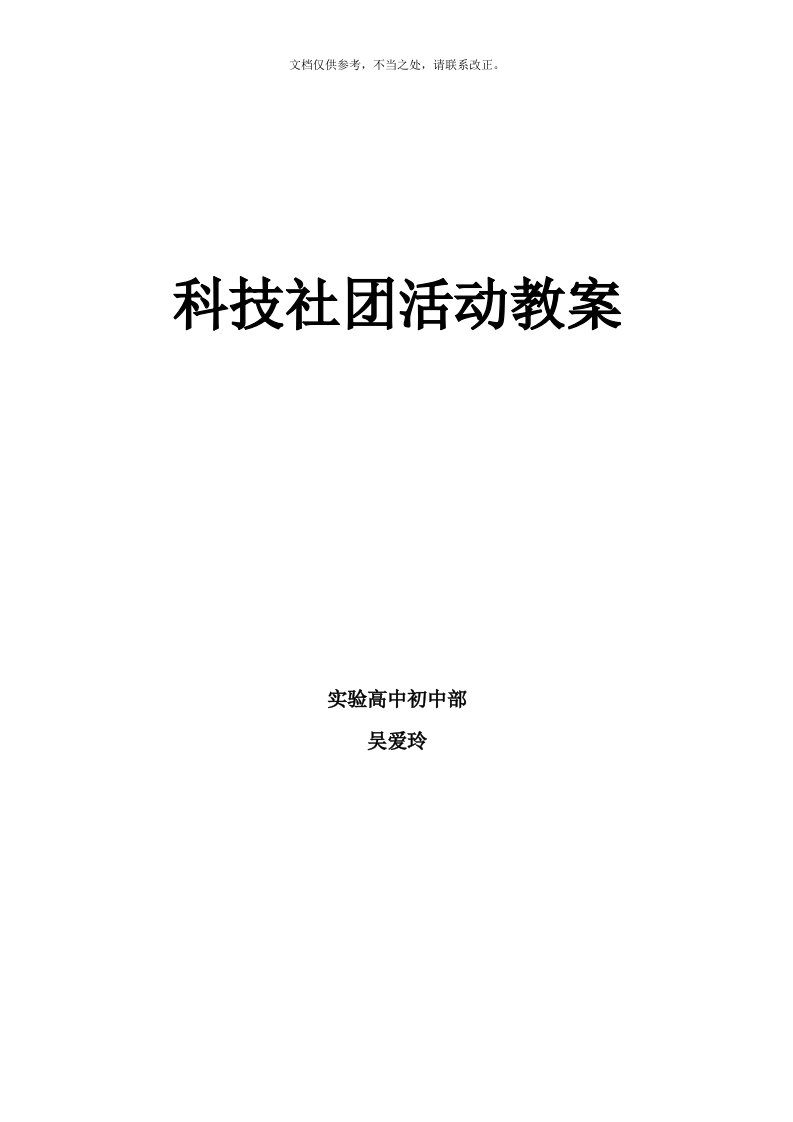 文档仅供参考，不当之处，请联系改正。

科技社团活动教案

实验高中初中部

吴爱玲